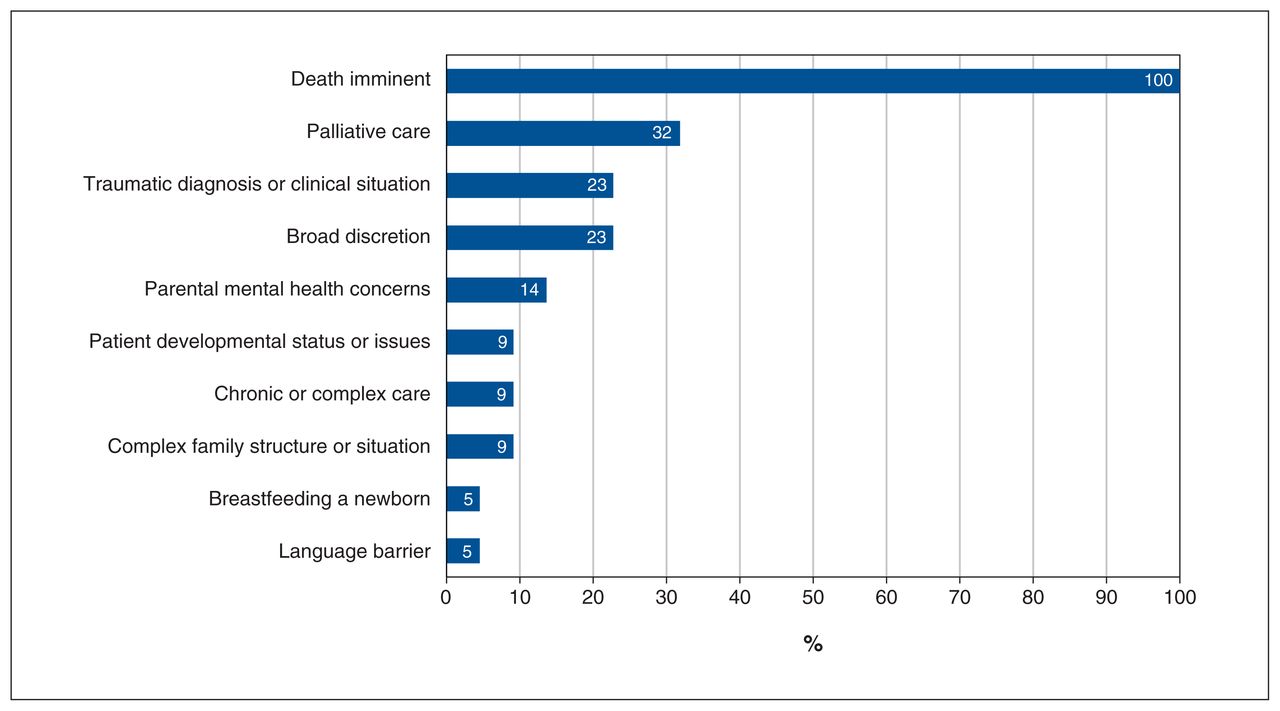 Death imminent 100
Palliative care 32
Traumatic diagnosis or clinical situation 23
Broad discretion 23
Parental mental health concerns 14
Patient developmental status or issues 9
Chronic or complex care 9
Complex family structure or situation 9
Breastfeeding a newborn 5
Language barrier 5

0 10 20 30 40 50 60 70 80 90 100

%